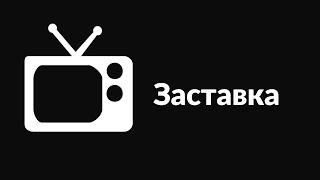 Заставка